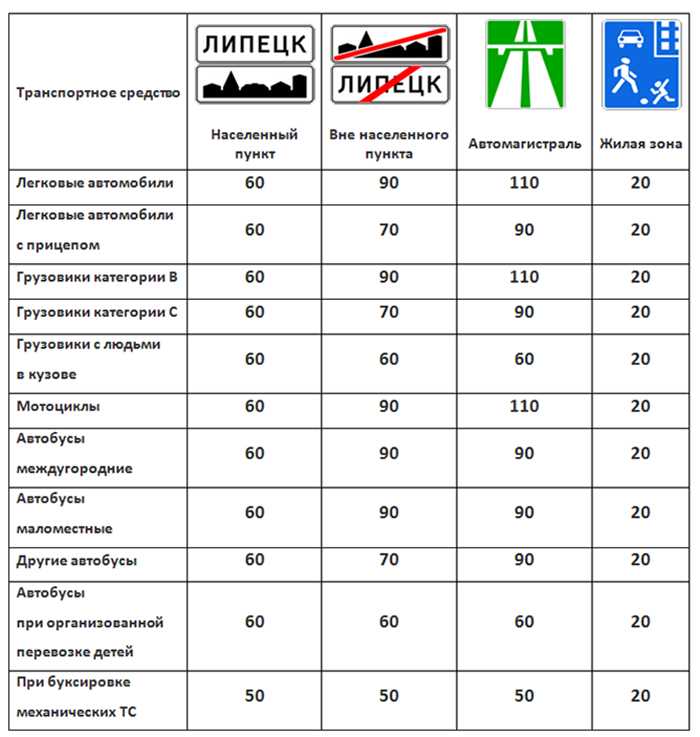 | Транспортное средство | ЛИПЕЦК Населенный пункт | ЛИПЕЦК Вне населенного пункта | Автомагистраль | Жилая зона |
|---|---|---|---|---|
| Легковые автомобили | 60 | 90 | 110 | 20 |
| Легковые автомобили с прицепом | 60 | 70 | 90 | 20 |
| Грузовики категории В | 60 | 90 | 110 | 20 |
| Грузовики категории С | 60 | 70 | 90 | 20 |
| Грузовики с людьми в кузове | 60 | 60 | 60 | 20 |
| Мотоциклы | 60 | 90 | 110 | 20 |
| Автобусы междугородние | 60 | 90 | 90 | 20 |
| Автобусы маломестные | 60 | 90 | 90 | 20 |
| Другие автобусы | 60 | 70 | 90 | 20 |
| Автобусы при организованной перевозке детей | 60 | 60 | 60 | 20 |
| При буксировке механических ТС | 50 | 50 | 50 | 20 |